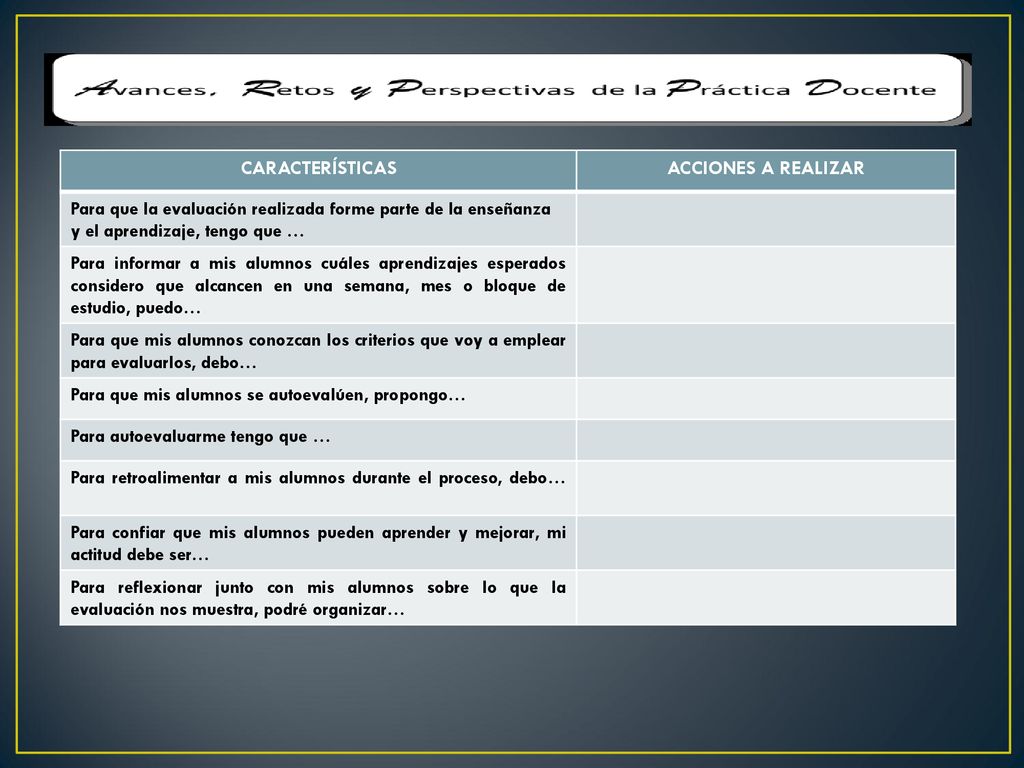 Avances, Retos y Perspectivas de la Práctica Docente

| CARACTERÍSTICAS | ACCIONES A REALIZAR |
|---|---|
| Para que la evaluación realizada forme parte de la enseñanza y el aprendizaje, tengo que … | |
| Para informar a mis alumnos cuáles aprendizajes esperados considero que alcancen en una semana, mes o bloque de estudio, puedo… | |
| Para que mis alumnos conozcan los criterios que voy a emplear para evaluarlos, debo… | |
| Para que mis alumnos se autoevalúen, propongo… | |
| Para autoevaluarme tengo que … | |
| Para retroalimentar a mis alumnos durante el proceso, debo… | |
| Para confiar que mis alumnos pueden aprender y mejorar, mi actitud debe ser… | |
| Para reflexionar junto con mis alumnos sobre lo que la evaluación nos muestra, podré organizar… | |